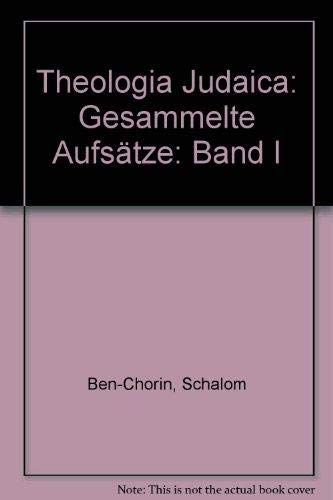 Theologia Judaica: Gesammelte Aufsätze: Band I

Ben-Chorin, Schalom

Note: This is not the actual book cover